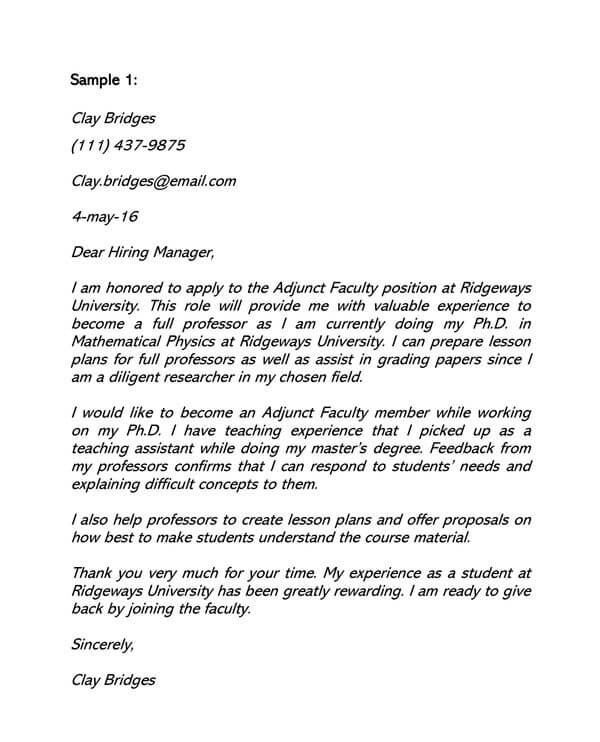 Sample 1:

Clay Bridges

(111) 437-9875

Clay.bridges@email.com

4-may-16

Dear Hiring Manager,

I am honored to apply to the Adjunct Faculty position at Ridgeways University. This role will provide me with valuable experience to become a full professor as I am currently doing my Ph.D. in Mathematical Physics at Ridgeways University. I can prepare lesson plans for full professors as well as assist in grading papers since I am a diligent researcher in my chosen field.

I would like to become an Adjunct Faculty member while working on my Ph.D. I have teaching experience that I picked up as a teaching assistant while doing my master's degree. Feedback from my professors confirms that I can respond to students' needs and explaining difficult concepts to them.

I also help professors to create lesson plans and offer proposals on how best to make students understand the course material.

Thank you very much for your time. My experience as a student at Ridgeways University has been greatly rewarding. I am ready to give back by joining the faculty.

Sincerely,

Clay Bridges